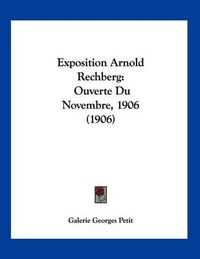 Exposition Arnold Rechberg: Ouverte Du Novembre, 1906 (1906)

Galerie Georges Petit